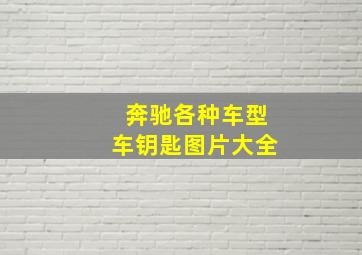 奔驰各种车型
车钥匙图片大全